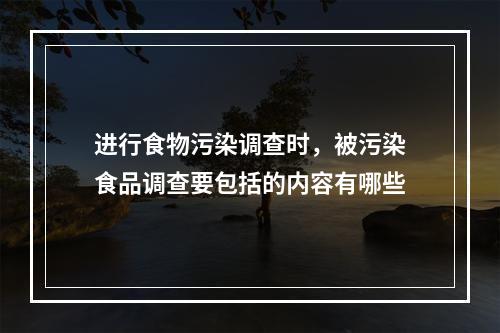 进行食物污染调查时，被污染食品调查要包括的内容有哪些